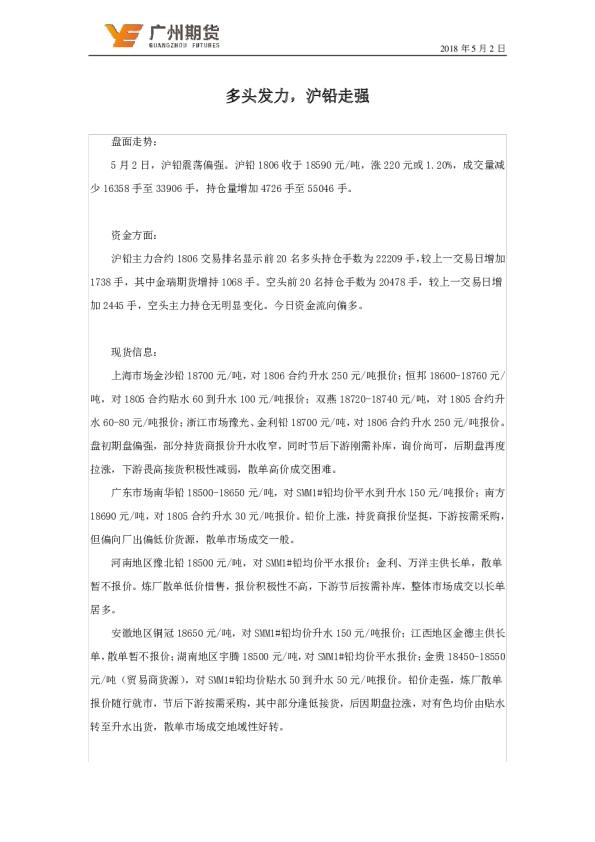 广州期货
GUANGZHOU FUTURES

2018 年 5 月 2 日

多头发力，沪铅走强

盘面走势：

5 月 2 日，沪铅震荡偏强。沪铅 1806 收于 18590 元/吨，涨 220 元或 1.20%，成交量减少 16358 手至 33906 手，持仓量增加 4726 手至 55046 手。

资金方面：

沪铅主力合约 1806 交易排名显示前 20 名多头持仓手数为 22209 手，较上一交易日增加 1738 手，其中金瑞期货增持 1068 手。空头前 20 名持仓手数为 20478 手，较上一交易日增加 2445 手，空头主力持仓无明显变化。今日资金流向偏多。

现货信息：

上海市场金沙铅 18700 元/吨，对 1806 合约升水 250 元/吨报价；恒邦 18600-18760 元/吨，对 1805 合约贴水 60 到升水 100 元/吨报价；双燕 18720-18740 元/吨，对 1805 合约升水 60-80 元/吨报价；浙江市场豫光、金利铅 18700 元/吨，对 1806 合约升水 250 元/吨报价。盘初期盘偏强，部分持货商报价升水收窄，同时节后下游刚需补库，询价尚可，后期盘再度拉涨，下游畏高接货积极性减弱，散单高价成交困难。

广东市场南华铅 18500-18650 元/吨，对 SMM1#铅均价平水到升水 150 元/吨报价；南方 18690 元/吨，对 1805 合约升水 30 元/吨报价。铅价上涨，持货商报价坚挺，下游按需采购，但偏向厂出偏低价货源，散单市场成交一般。

河南地区豫北铅 18500 元/吨，对 SMM1#铅均价平水报价；金利、万洋主供长单，散单暂不报价。炼厂散单低价惜售，报价积极性不高，下游节后按需补库，整体市场成交以长单居多。

安徽地区铜冠 18650 元/吨，对 SMM1#铅均价升水 150 元/吨报价；江西地区金德主供长单，散单暂不报价；湖南地区宇腾 18500 元/吨，对 SMM1#铅均价平水报价；金贵 18450-18550 元/吨（贸易商货源），对 SMM1#铅均价贴水 50 到升水 50 元/吨报价。铅价走强，炼厂散单报价随行就市，节后下游按需采购，其中部分逢低接货，后因期盘拉涨，对有色均价由贴水转至升水出货，散单市场成交地域性好转。